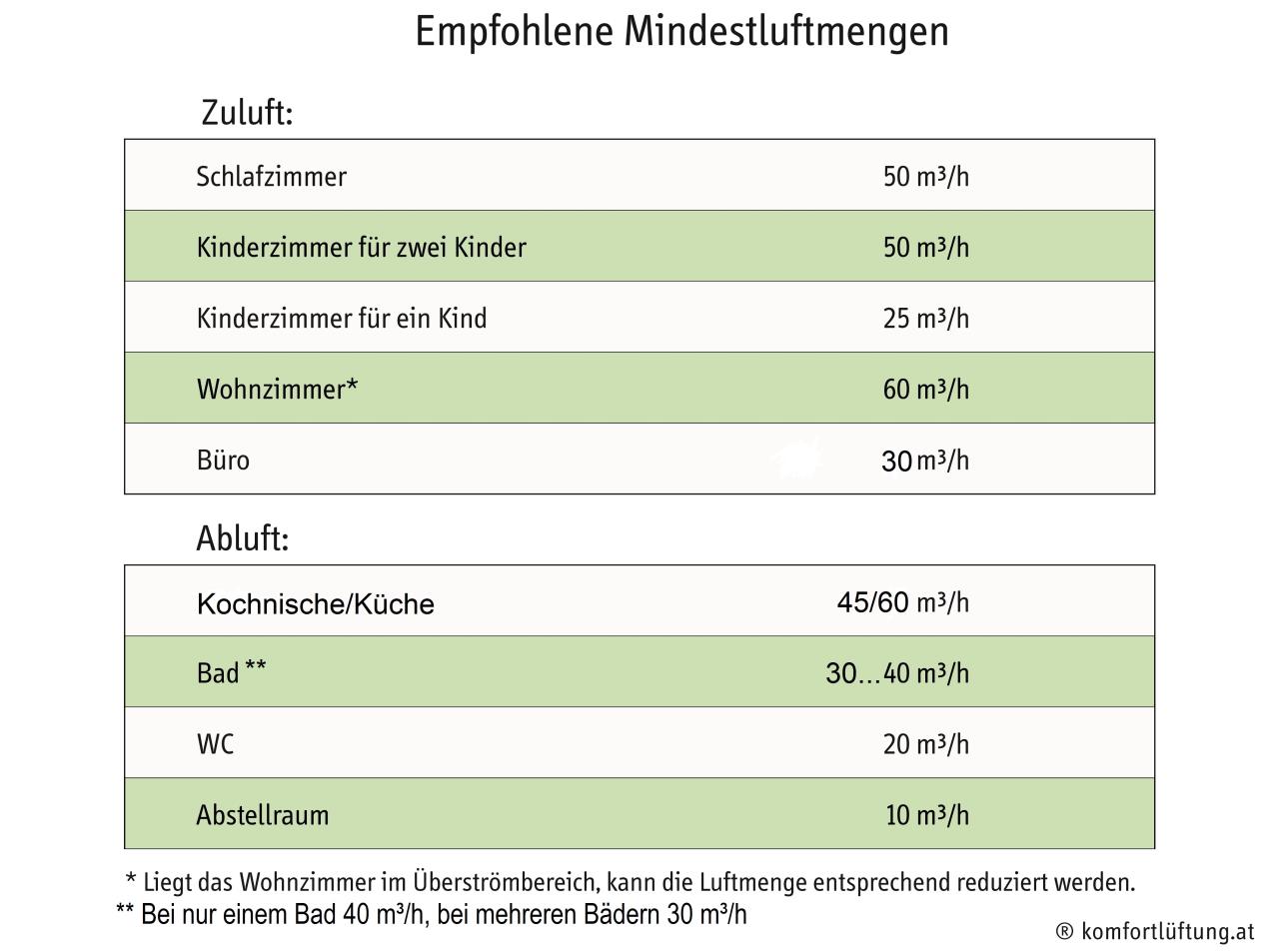 Empfohlene Mindestluftmengen

Zuluft:

| Schlafzimmer | 50 m³/h |
|---|---|
| Kinderzimmer für zwei Kinder | 50 m³/h |
| Kinderzimmer für ein Kind | 25 m³/h |
| Wohnzimmer* | 60 m³/h |
| Büro | 30 m³/h |

Abluft:

| Kochnische/Küche | 45/60 m³/h |
|---|---|
| Bad ** | 30...40 m³/h |
| WC | 20 m³/h |
| Abstellraum | 10 m³/h |

* Liegt das Wohnzimmer im Überströmbereich, kann die Luftmenge entsprechend reduziert werden.
** Bei nur einem Bad 40 m³/h, bei mehreren Bädern 30 m³/h

® komfortlüftung.at